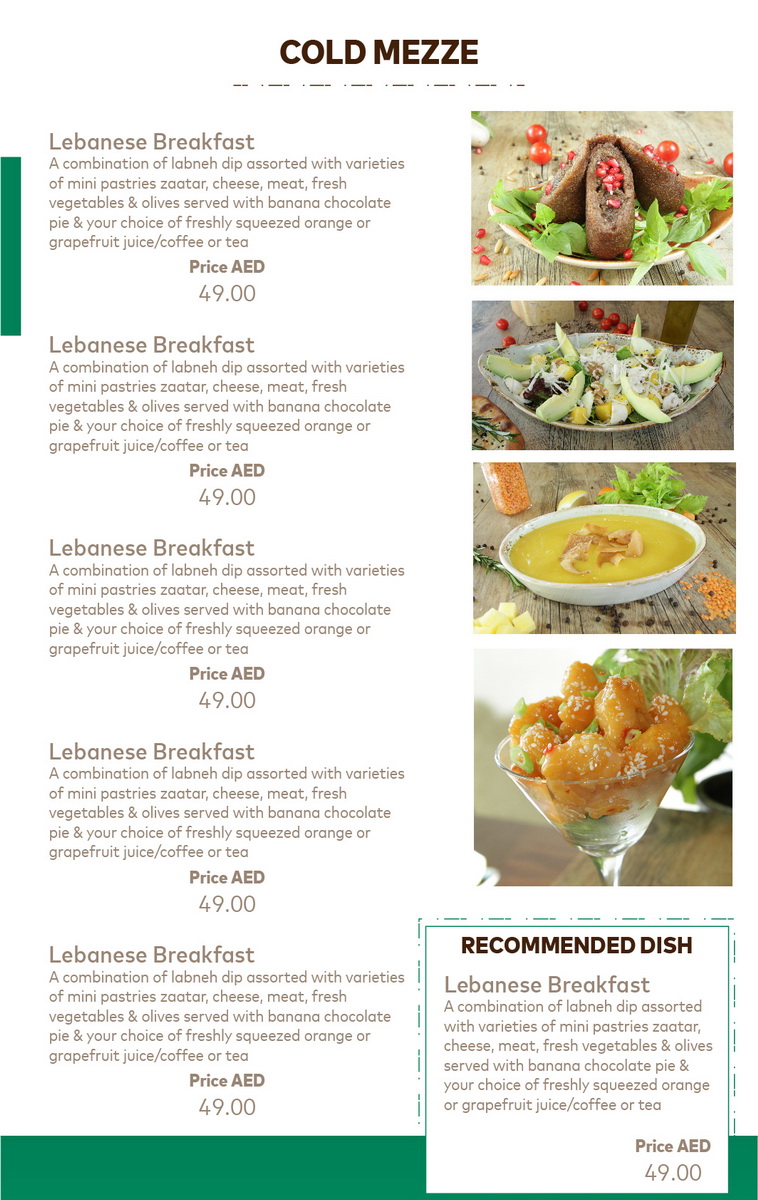 COLD MEZZE

Lebanese Breakfast
A combination of labneh dip assorted with varieties of mini pastries zaatar, cheese, meat, fresh vegetables & olives served with banana chocolate pie & your choice of freshly squeezed orange or grapefruit juice/coffee or tea
Price AED
49.00

Lebanese Breakfast
A combination of labneh dip assorted with varieties of mini pastries zaatar, cheese, meat, fresh vegetables & olives served with banana chocolate pie & your choice of freshly squeezed orange or grapefruit juice/coffee or tea
Price AED
49.00

Lebanese Breakfast
A combination of labneh dip assorted with varieties of mini pastries zaatar, cheese, meat, fresh vegetables & olives served with banana chocolate pie & your choice of freshly squeezed orange or grapefruit juice/coffee or tea
Price AED
49.00

Lebanese Breakfast
A combination of labneh dip assorted with varieties of mini pastries zaatar, cheese, meat, fresh vegetables & olives served with banana chocolate pie & your choice of freshly squeezed orange or grapefruit juice/coffee or tea
Price AED
49.00

Lebanese Breakfast
A combination of labneh dip assorted with varieties of mini pastries zaatar, cheese, meat, fresh vegetables & olives served with banana chocolate pie & your choice of freshly squeezed orange or grapefruit juice/coffee or tea
Price AED
49.00

RECOMMENDED DISH
Lebanese Breakfast
A combination of labneh dip assorted with varieties of mini pastries zaatar, cheese, meat, fresh vegetables & olives served with banana chocolate pie & your choice of freshly squeezed orange or grapefruit juice/coffee or tea
Price AED
49.00